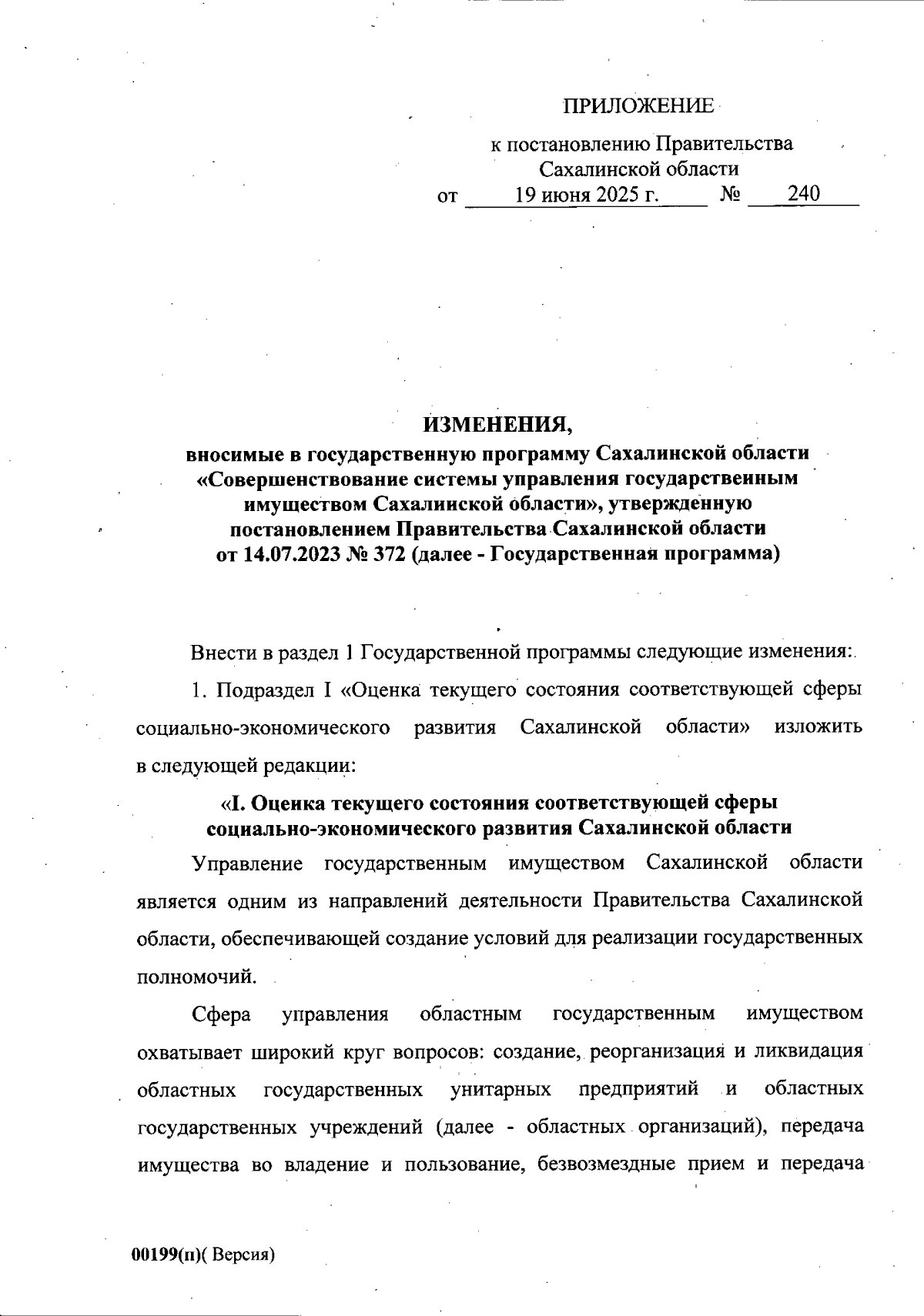 ПРИЛОЖЕНИЕ

к постановлению Правительства Сахалинской области
от 19 июня 2025 г. № 240

ИЗМЕНЕНИЯ,
вносимые в государственную программу Сахалинской области «Совершенствование системы управления государственным имуществом Сахалинской области», утвержденную постановлением Правительства Сахалинской области от 14.07.2023 № 372 (далее - Государственная программа)

Внести в раздел 1 Государственной программы следующие изменения:

1. Подраздел I «Оценка текущего состояния соответствующей сферы социально-экономического развития Сахалинской области» изложить в следующей редакции:

«I. Оценка текущего состояния соответствующей сферы социально-экономического развития Сахалинской области

Управление государственным имуществом Сахалинской области является одним из направлений деятельности Правительства Сахалинской области, обеспечивающей создание условий для реализации государственных полномочий.

Сфера управления областным государственным имуществом охватывает широкий круг вопросов: создание, реорганизация и ликвидация областных государственных унитарных предприятий и областных государственных учреждений (далее - областных организаций), передача имущества во владение и пользование, безвозмездные прием и передача

00199(п)( Версия)